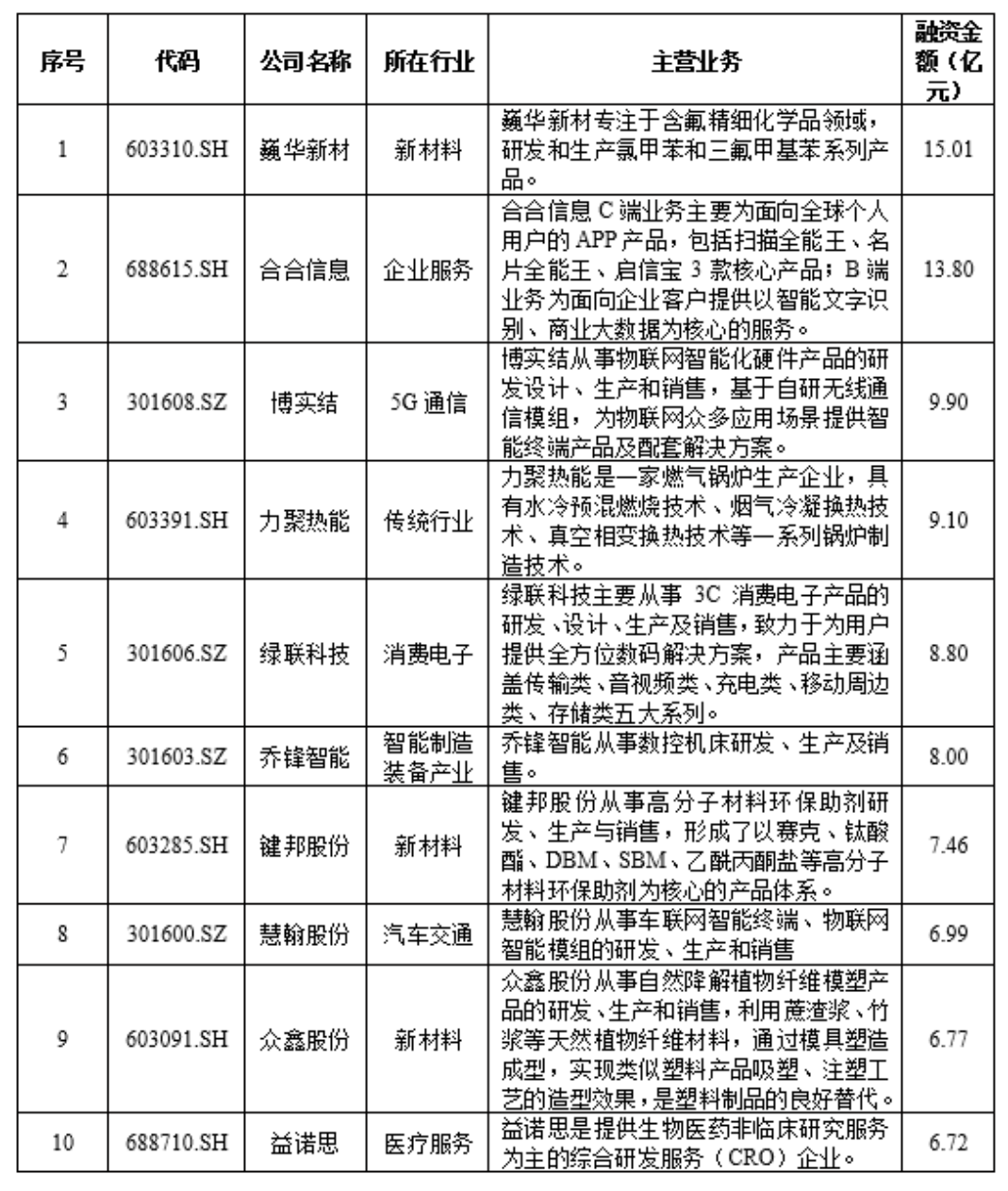 | 序号 | 代码 | 公司名称 | 所在行业 | 主营业务 | 融资金额（亿元） |
|---|---|---|---|---|---|
| 1 | 603310.SH | 巍华新材 | 新材料 | 巍华新材专注于含氟精细化学品领域，研发和生产氯甲苯和三氟甲基苯系列产品。 | 15.01 |
| 2 | 688615.SH | 合合信息 | 企业服务 | 合合信息 C 端业务主要为面向全球个人用户的 APP 产品，包括扫描全能王、名片全能王、启信宝 3 款核心产品；B 端业务为面向企业客户提供以智能文字识别、商业大数据为核心的服务。 | 13.80 |
| 3 | 301608.SZ | 博实结 | 5G 通信 | 博实结从事物联网智能化硬件产品的研发设计、生产和销售，基于自研无线通信模组，为物联网众多应用场景提供智能终端产品及配套解决方案。 | 9.90 |
| 4 | 603391.SH | 力聚热能 | 传统行业 | 力聚热能是一家燃气锅炉生产企业，具有水冷预混燃烧技术、烟气冷凝换热技术、真空相变换热技术等一系列锅炉制造技术。 | 9.10 |
| 5 | 301606.SZ | 绿联科技 | 消费电子 | 绿联科技主要从事 3C 消费电子产品的研发、设计、生产及销售，致力于为用户提供全方位数码解决方案，产品主要涵盖传输类、音视频类、充电类、移动周边类、存储类五大系列。 | 8.80 |
| 6 | 301603.SZ | 乔锋智能 | 智能制造装备产业 | 乔锋智能从事数控机床研发、生产及销售。 | 8.00 |
| 7 | 603285.SH | 键邦股份 | 新材料 | 键邦股份从事高分子材料环保助剂研发、生产与销售，形成了以赛克、钛酸酯、DBM、SBM、乙酰丙酮盐等高分子材料环保助剂为核心的产品体系。 | 7.46 |
| 8 | 301600.SZ | 慧翰股份 | 汽车交通 | 慧翰股份从事车联网智能终端、物联网智能模组的研发、生产和销售 | 6.99 |
| 9 | 603091.SH | 众鑫股份 | 新材料 | 众鑫股份从事自然降解植物纤维模塑产品的研发、生产和销售，利用蔗渣浆、竹浆等天然植物纤维材料，通过模具塑造成型，实现类似塑料产品吸塑、注塑工艺的造型效果，是塑料制品的良好替代。 | 6.77 |
| 10 | 688710.SH | 益诺思 | 医疗服务 | 益诺思是提供生物医药非临床研究服务为主的综合研发服务（CRO）企业。 | 6.72 |